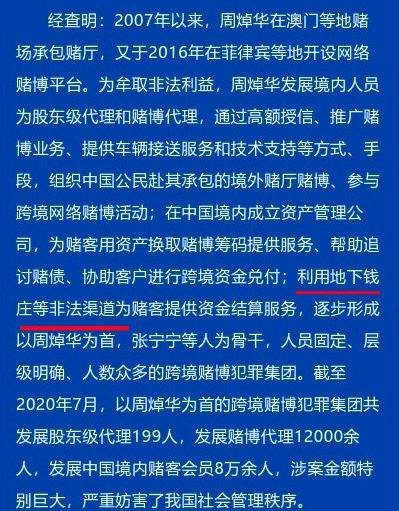 经查明：2007年以来，周焯华在澳门等地赌场承包赌厅，又于2016年在菲律宾等地开设网络赌博平台。为牟取非法利益，周焯华发展境内人员为股东级代理和赌博代理，通过高额授信、推广赌博业务、提供车辆接送服务和技术支持等方式、手段，组织中国公民赴其承包的境外赌厅赌博、参与跨境网络赌博活动；在中国境内成立资产管理公司，为赌客用资产换取赌博筹码提供服务、帮助追讨赌债、协助客户进行跨境资金兑付；利用地下钱庄等非法渠道为赌客提供资金结算服务，逐步形成以周焯华为首，张宁宁等人为骨干，人员固定、层级明确、人数众多的跨境赌博犯罪集团。截至2020年7月，以周焯华为首的跨境赌博犯罪集团共发展股东级代理199人，发展赌博代理12000余人，发展中国境内赌客会员8万余人，涉案金额特别巨大，严重妨害了我国社会管理秩序。